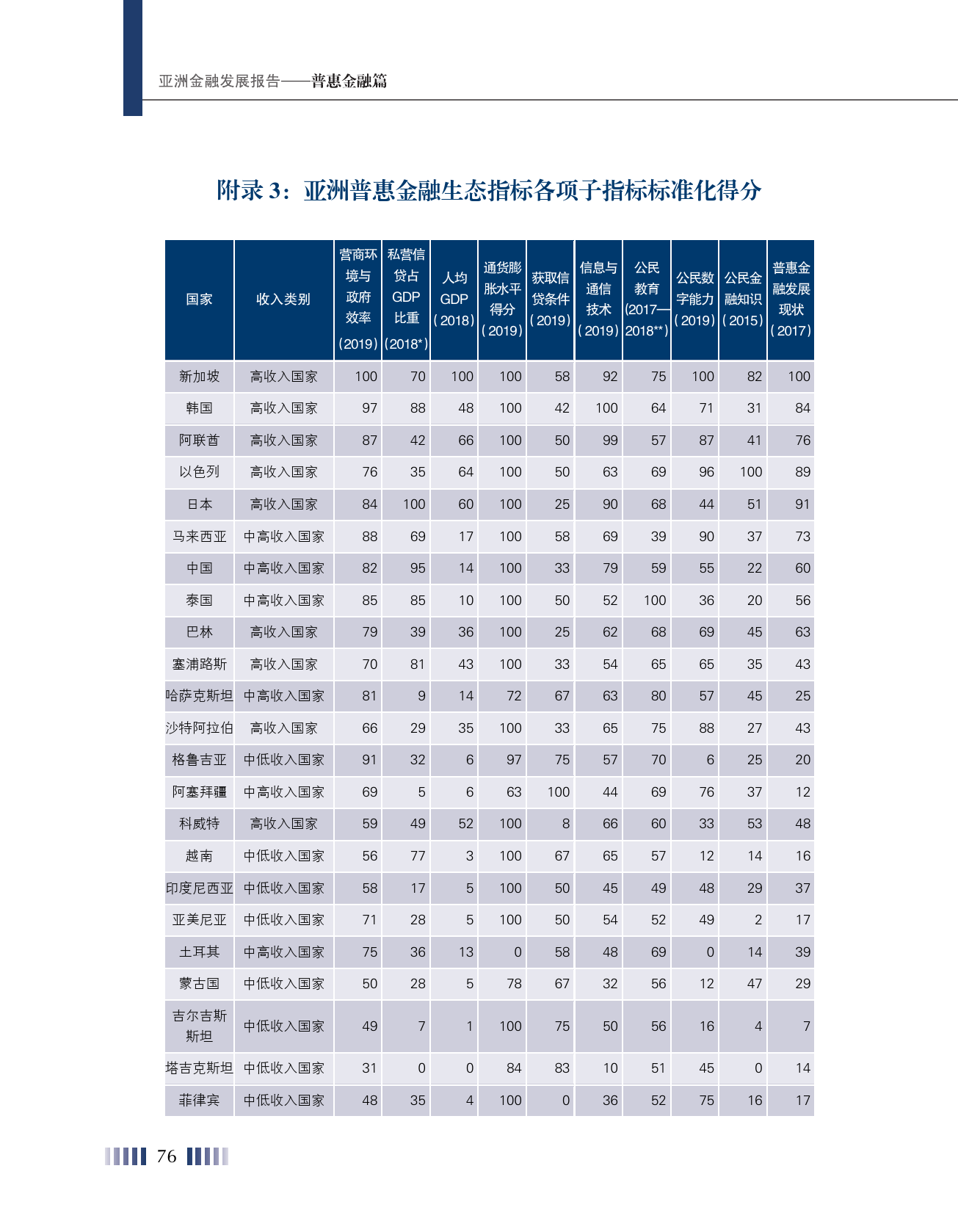 亚洲金融发展报告——普惠金融篇

附录 3：亚洲普惠金融生态指标各项子指标标准化得分

| 国家 | 收入类别 | 营商环境与政府效率（2019） | 私营信贷占GDP比重（2018*） | 人均GDP（2018） | 通货膨胀水平得分（2019） | 获取信贷条件（2019） | 信息与通信技术（2019） | 公民教育（2017—2018**） | 公民数字能力（2019） | 公民金融知识（2015） | 普惠金融发展现状（2017） |
|---|---|---|---|---|---|---|---|---|---|---|---|
| 新加坡 | 高收入国家 | 100 | 70 | 100 | 100 | 58 | 92 | 75 | 100 | 82 | 100 |
| 韩国 | 高收入国家 | 97 | 88 | 48 | 100 | 42 | 100 | 64 | 71 | 31 | 84 |
| 阿联酋 | 高收入国家 | 87 | 42 | 66 | 100 | 50 | 99 | 57 | 87 | 41 | 76 |
| 以色列 | 高收入国家 | 76 | 35 | 64 | 100 | 50 | 63 | 69 | 96 | 100 | 89 |
| 日本 | 高收入国家 | 84 | 100 | 60 | 100 | 25 | 90 | 68 | 44 | 51 | 91 |
| 马来西亚 | 中高收入国家 | 88 | 69 | 17 | 100 | 58 | 69 | 39 | 90 | 37 | 73 |
| 中国 | 中高收入国家 | 82 | 95 | 14 | 100 | 33 | 79 | 59 | 55 | 22 | 60 |
| 泰国 | 中高收入国家 | 85 | 85 | 10 | 100 | 50 | 52 | 100 | 36 | 20 | 56 |
| 巴林 | 高收入国家 | 79 | 39 | 36 | 100 | 25 | 62 | 68 | 69 | 45 | 63 |
| 塞浦路斯 | 高收入国家 | 70 | 81 | 43 | 100 | 33 | 54 | 65 | 65 | 35 | 43 |
| 哈萨克斯坦 | 中高收入国家 | 81 | 9 | 14 | 72 | 67 | 63 | 80 | 57 | 45 | 25 |
| 沙特阿拉伯 | 高收入国家 | 66 | 29 | 35 | 100 | 33 | 65 | 75 | 88 | 27 | 43 |
| 格鲁吉亚 | 中低收入国家 | 91 | 32 | 6 | 97 | 75 | 57 | 70 | 6 | 25 | 20 |
| 阿塞拜疆 | 中高收入国家 | 69 | 5 | 6 | 63 | 100 | 44 | 69 | 76 | 37 | 12 |
| 科威特 | 高收入国家 | 59 | 49 | 52 | 100 | 8 | 66 | 60 | 33 | 53 | 48 |
| 越南 | 中低收入国家 | 56 | 77 | 3 | 100 | 67 | 65 | 57 | 12 | 14 | 16 |
| 印度尼西亚 | 中低收入国家 | 58 | 17 | 5 | 100 | 50 | 45 | 49 | 48 | 29 | 37 |
| 亚美尼亚 | 中低收入国家 | 71 | 28 | 5 | 100 | 50 | 54 | 52 | 49 | 2 | 17 |
| 土耳其 | 中高收入国家 | 75 | 36 | 13 | 0 | 58 | 48 | 69 | 0 | 14 | 39 |
| 蒙古国 | 中低收入国家 | 50 | 28 | 5 | 78 | 67 | 32 | 56 | 12 | 47 | 29 |
| 吉尔吉斯斯坦 | 中低收入国家 | 49 | 7 | 1 | 100 | 75 | 50 | 56 | 16 | 4 | 7 |
| 塔吉克斯坦 | 中低收入国家 | 31 | 0 | 0 | 84 | 83 | 10 | 51 | 45 | 0 | 14 |
| 菲律宾 | 中低收入国家 | 48 | 35 | 4 | 100 | 0 | 36 | 52 | 75 | 16 | 17 |

76